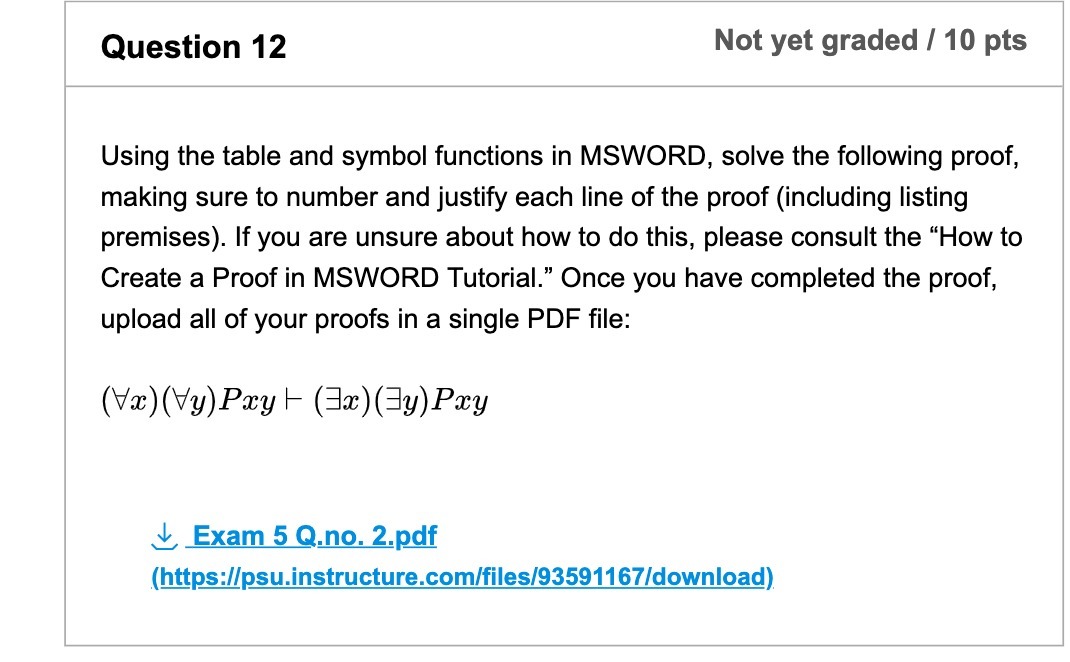 Question 12

Not yet graded / 10 pts

Using the table and symbol functions in MSWORD, solve the following proof, making sure to number and justify each line of the proof (including listing premises). If you are unsure about how to do this, please consult the “How to Create a Proof in MSWORD Tutorial.” Once you have completed the proof, upload all of your proofs in a single PDF file:

$(\forall x)(\forall y)Pxy \vdash (\exists x)(\exists y)Pxy$

Exam 5 Q.no. 2.pdf (https://psu.instructure.com/files/93591167/download)